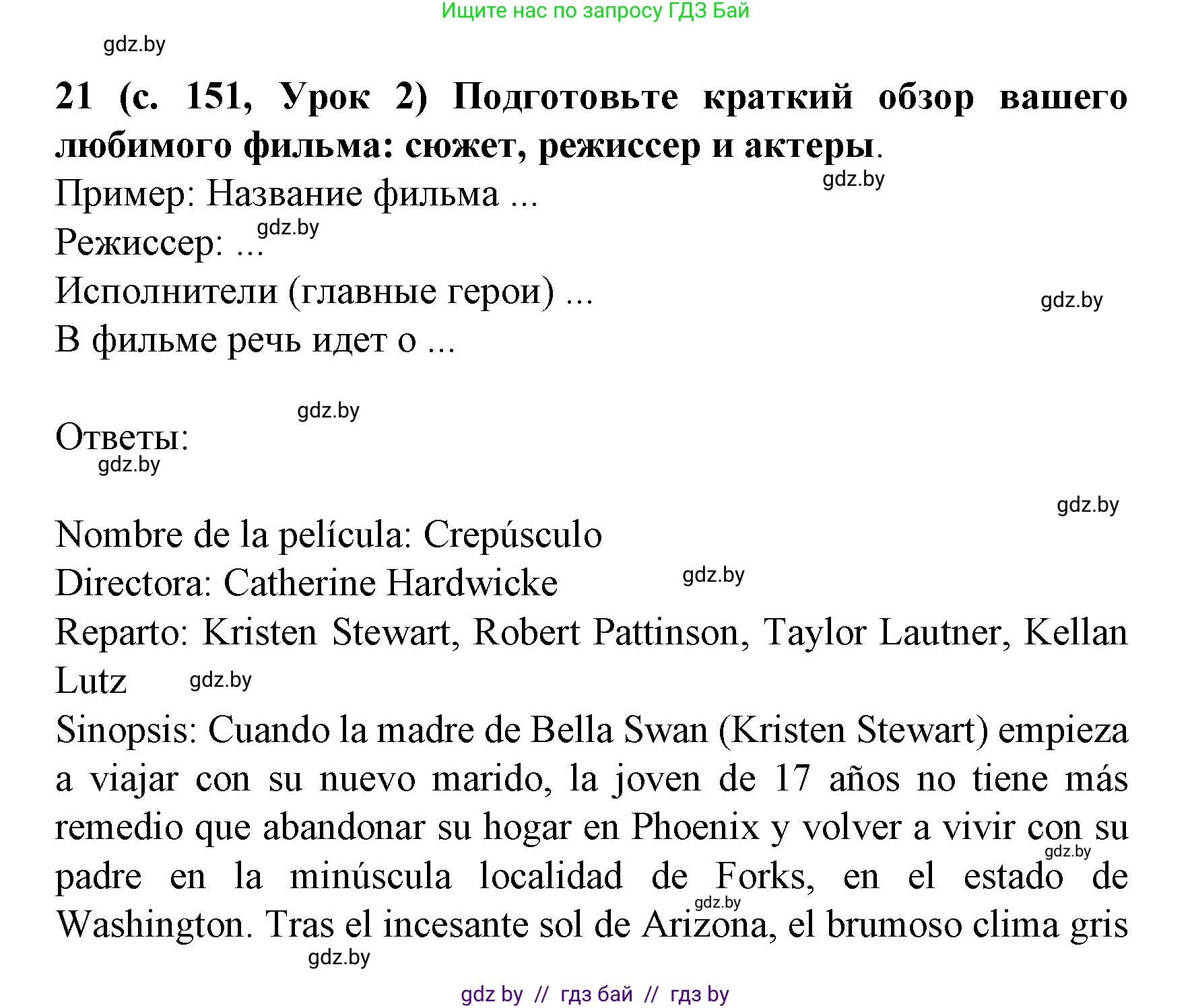 Ищите нас по запросу ГДЗ Бай

gdz.by

21 (с. 151, Урок 2) Подготовьте краткий обзор вашего любимого фильма: сюжет, режиссер и актеры.

gdz.by

Пример: Название фильма ...

gdz.by

Режиссер: ...

Исполнители (главные герои) ...

gdz.by

В фильме речь идет о ...

gdz.by

Ответы:

gdz.by

gdz.by

Nombre de la película: Crepúsculo

Directora: Catherine Hardwicke

gdz.by

Reparto: Kristen Stewart, Robert Pattinson, Taylor Lautner, Kellan Lutz

gdz.by

Sinopsis: Cuando la madre de Bella Swan (Kristen Stewart) empieza a viajar con su nuevo marido, la joven de 17 años no tiene más remedio que abandonar su hogar en Phoenix y volver a vivir con su padre en la minúscula localidad de Forks, en el estado de Washington. Tras el incesante sol de Arizona, el brumoso clima gris

gdz.by

gdz.by

gdz.by

gdz by // гдз бай // гдз by